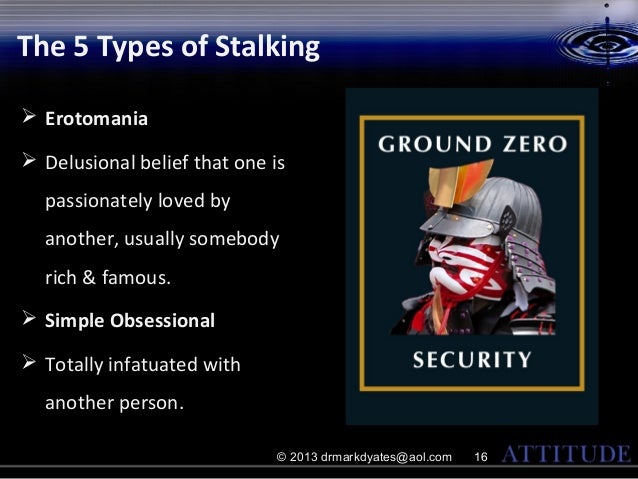 The 5 Types of Stalking

➢ Erotomania

➢ Delusional belief that one is passionately loved by another, usually somebody rich & famous.

➢ Simple Obsessional

➢ Totally infatuated with another person.

GROUND ZERO

SECURITY

© 2013 drmarkdyates@aol.com 16 ATTITUDE